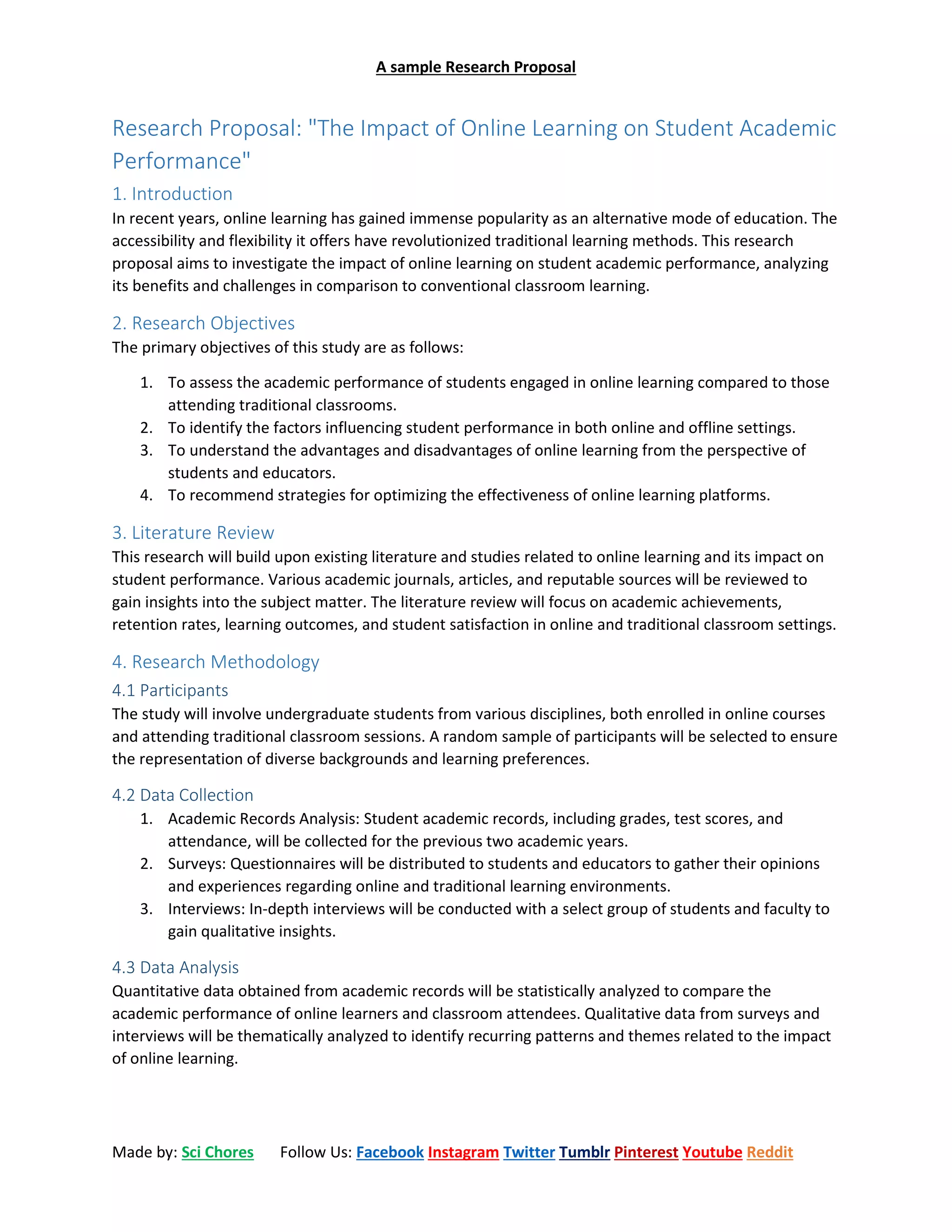 A sample Research Proposal

Research Proposal: "The Impact of Online Learning on Student Academic Performance"

1. Introduction

In recent years, online learning has gained immense popularity as an alternative mode of education. The accessibility and flexibility it offers have revolutionized traditional learning methods. This research proposal aims to investigate the impact of online learning on student academic performance, analyzing its benefits and challenges in comparison to conventional classroom learning.

2. Research Objectives

The primary objectives of this study are as follows:

1. To assess the academic performance of students engaged in online learning compared to those attending traditional classrooms.
2. To identify the factors influencing student performance in both online and offline settings.
3. To understand the advantages and disadvantages of online learning from the perspective of students and educators.
4. To recommend strategies for optimizing the effectiveness of online learning platforms.

3. Literature Review

This research will build upon existing literature and studies related to online learning and its impact on student performance. Various academic journals, articles, and reputable sources will be reviewed to gain insights into the subject matter. The literature review will focus on academic achievements, retention rates, learning outcomes, and student satisfaction in online and traditional classroom settings.

4. Research Methodology

4.1 Participants

The study will involve undergraduate students from various disciplines, both enrolled in online courses and attending traditional classroom sessions. A random sample of participants will be selected to ensure the representation of diverse backgrounds and learning preferences.

4.2 Data Collection

1. Academic Records Analysis: Student academic records, including grades, test scores, and attendance, will be collected for the previous two academic years.
2. Surveys: Questionnaires will be distributed to students and educators to gather their opinions and experiences regarding online and traditional learning environments.
3. Interviews: In-depth interviews will be conducted with a select group of students and faculty to gain qualitative insights.

4.3 Data Analysis

Quantitative data obtained from academic records will be statistically analyzed to compare the academic performance of online learners and classroom attendees. Qualitative data from surveys and interviews will be thematically analyzed to identify recurring patterns and themes related to the impact of online learning.

Made by: Sci Chores     Follow Us: Facebook Instagram Twitter Tumblr Pinterest Youtube Reddit